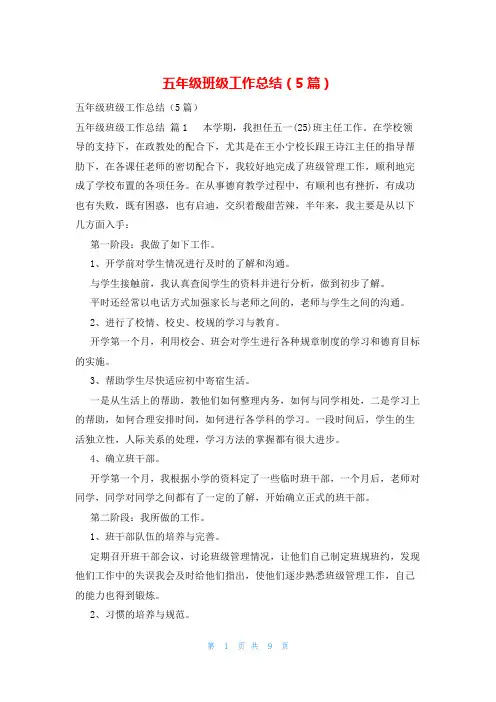 五年级班级工作总结（5篇）

五年级班级工作总结（5篇）

五年级班级工作总结 篇1 本学期，我担任五一(25)班主任工作。在学校领导的支持下，在政教处的配合下，尤其是在王小宁校长跟王诗江主任的指导帮助下，在各课任老师的密切配合下，我较好地完成了班级管理工作，顺利地完成了学校布置的各项任务。在从事德育教学过程中，有顺利也有挫折，有成功也有失败，既有困惑，也有启迪，交织着酸甜苦辣，半年来，我主要是从以下几方面入手：

第一阶段：我做了如下工作。

1、开学前对学生情况进行及时的了解和沟通。

与学生接触前，我认真查阅学生的资料并进行分析，做到初步了解。

平时还经常以电话方式加强家长与老师之间的，老师与学生之间的沟通。

2、进行了校情、校史、校规的学习与教育。

开学第一个月，利用校会、班会对学生进行各种规章制度的学习和德育目标的实施。

3、帮助学生尽快适应初中寄宿生活。

一是从生活上的帮助，教他们如何整理内务，如何与同学相处，二是学习上的帮助，如何合理安排时间，如何进行各学科的学习。一段时间后，学生的生活独立性，人际关系的处理，学习方法的掌握都有很大进步。

4、确立班干部。

开学第一个月，我根据小学的资料定了一些临时班干部，一个月后，老师对同学，同学对同学之间都有了一定的了解，开始确立正式的班干部。

第二阶段：我所做的工作。

1、班干部队伍的培养与完善。

定期召开班干部会议，讨论班级管理情况，让他们自己制定班规班约，发现他们工作中的失误我会及时给他们指出，使他们逐步熟悉班级管理工作，自己的能力也得到锻炼。

2、习惯的培养与规范。

第 1 页 共 9 页